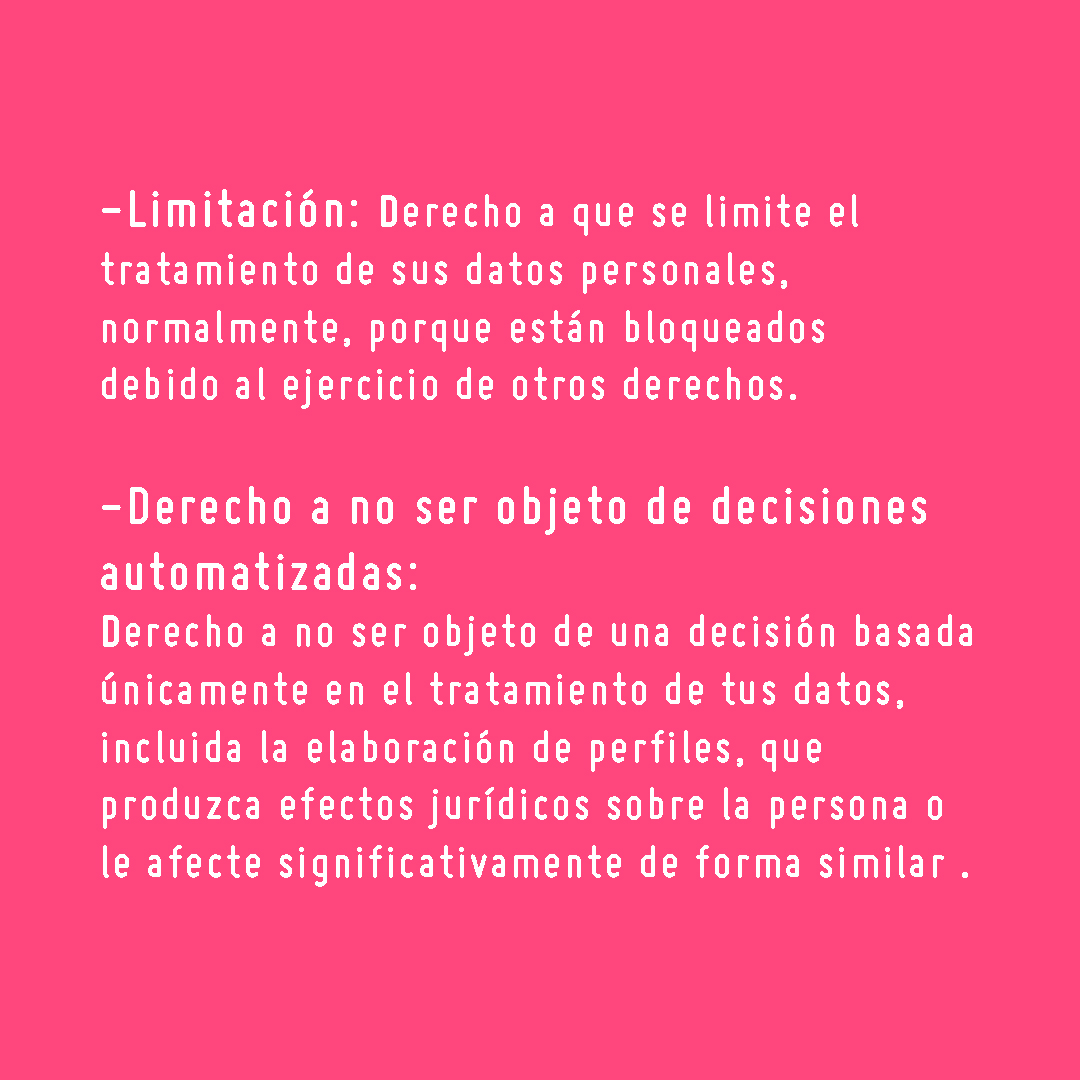 -Limitación: Derecho a que se limite el tratamiento de sus datos personales, normalmente, porque están bloqueados debido al ejercicio de otros derechos.

-Derecho a no ser objeto de decisiones automatizadas:

Derecho a no ser objeto de una decisión basada únicamente en el tratamiento de tus datos, incluida la elaboración de perfiles, que produzca efectos jurídicos sobre la persona o le afecte significativamente de forma similar .